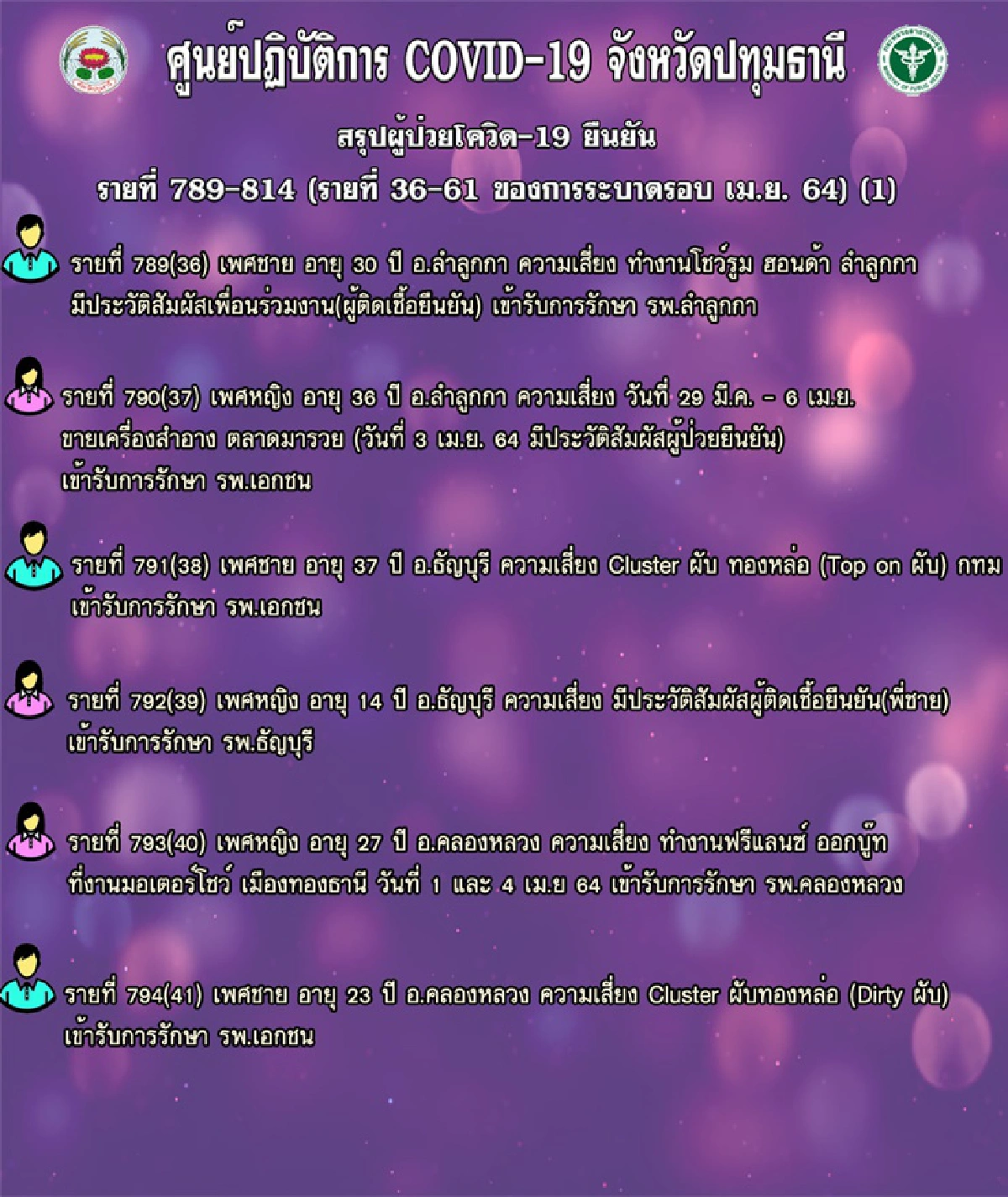 ศูนย์ปฏิบัติการ COVID-19 จังหวัดปทุมธานี

สรุปผู้ป่วยโควิด-19 ยืนยัน

รายที่ 789-814 (รายที่ 36-61 ของการระบาดรอบ เม.ย. 64) (1)

รายที่ 789(36) เพศชาย อายุ 30 ปี อ.ลำลูกกา ความเสี่ยง ทำงานโชว์รูม ฮอนด้า ลำลูกกา มีประวัติสัมผัสเพื่อนร่วมงาน(ผู้ติดเชื้อยืนยัน) เข้ารับการรักษา รพ.ลำลูกกา

รายที่ 790(37) เพศหญิง อายุ 36 ปี อ.ลำลูกกา ความเสี่ยง วันที่ 29 มี.ค. - 6 เม.ย. ขายเครื่องสำอาง ตลาดมารวย (วันที่ 3 เม.ย. 64 มีประวัติสัมผัสผู้ป่วยยืนยัน) เข้ารับการรักษา รพ.เอกชน

รายที่ 791(38) เพศชาย อายุ 37 ปี อ.ธัญบุรี ความเสี่ยง Cluster ผับ ทองหล่อ (Top on ผับ) กทม เข้ารับการรักษา รพ.เอกชน

รายที่ 792(39) เพศหญิง อายุ 14 ปี อ.ธัญบุรี ความเสี่ยง มีประวัติสัมผัสผู้ติดเชื้อยืนยัน(พี่ชาย) เข้ารับการรักษา รพ.ธัญบุรี

รายที่ 793(40) เพศหญิง อายุ 27 ปี อ.คลองหลวง ความเสี่ยง ทำงานฟรีแลนซ์ ออกบู๊ท ที่งานมอเตอร์โชว์ เมืองทองธานี วันที่ 1 และ 4 เม.ย 64 เข้ารับการรักษา รพ.คลองหลวง

รายที่ 794(41) เพศชาย อายุ 23 ปี อ.คลองหลวง ความเสี่ยง Cluster ผับทองหล่อ (Dirty ผับ) เข้ารับการรักษา รพ.เอกชน